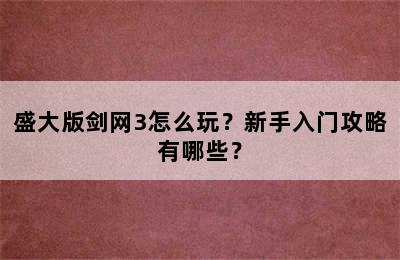 盛大版剑网3怎么玩？新手入门攻略有哪些？